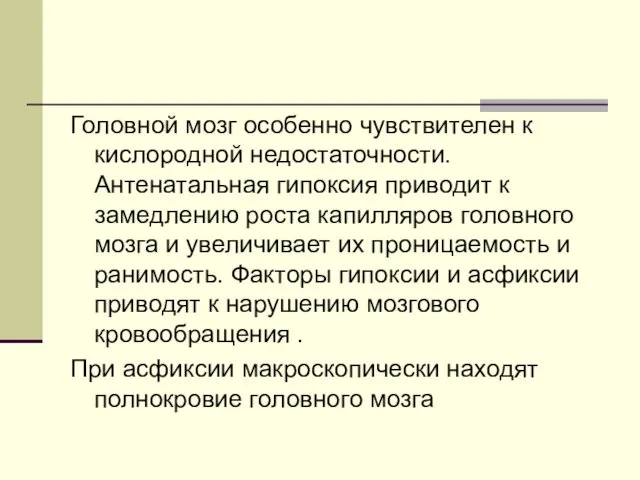 Головной мозг особенно чувствителен к кислородной недостаточности. Антенатальная гипоксия приводит к замедлению роста капилляров головного мозга и увеличивает их проницаемость и ранимость. Факторы гипоксии и асфиксии приводят к нарушению мозгового кровообращения .

При асфиксии макроскопически находят полнокровие головного мозга